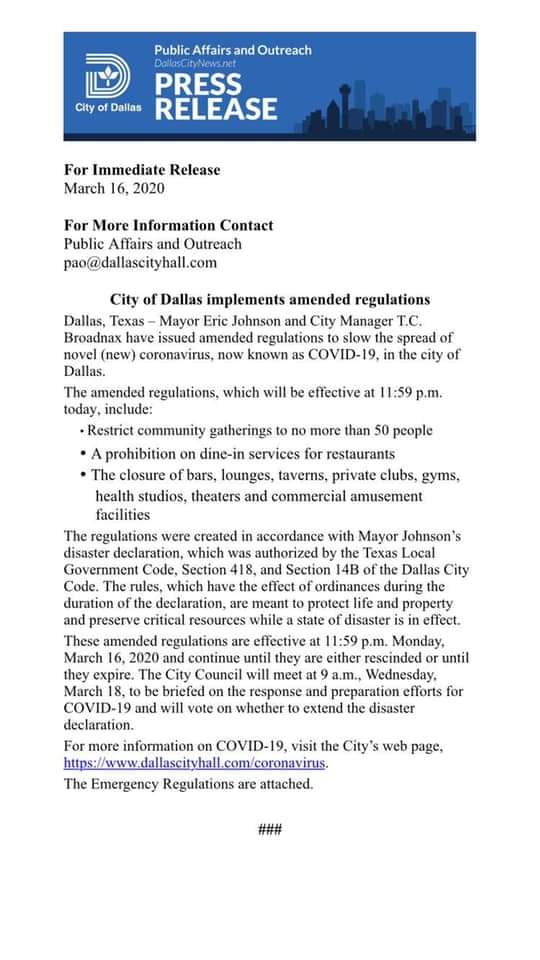 City of Dallas

Public Affairs and Outreach
DallasCityNews.net
PRESS RELEASE

For Immediate Release
March 16, 2020

For More Information Contact
Public Affairs and Outreach
pao@dallascityhall.com

City of Dallas implements amended regulations

Dallas, Texas – Mayor Eric Johnson and City Manager T.C. Broadnax have issued amended regulations to slow the spread of novel (new) coronavirus, now known as COVID-19, in the city of Dallas.

The amended regulations, which will be effective at 11:59 p.m. today, include:

• Restrict community gatherings to no more than 50 people
• A prohibition on dine-in services for restaurants
• The closure of bars, lounges, taverns, private clubs, gyms, health studios, theaters and commercial amusement facilities

The regulations were created in accordance with Mayor Johnson's disaster declaration, which was authorized by the Texas Local Government Code, Section 418, and Section 14B of the Dallas City Code. The rules, which have the effect of ordinances during the duration of the declaration, are meant to protect life and property and preserve critical resources while a state of disaster is in effect.

These amended regulations are effective at 11:59 p.m. Monday, March 16, 2020 and continue until they are either rescinded or until they expire. The City Council will meet at 9 a.m., Wednesday, March 18, to be briefed on the response and preparation efforts for COVID-19 and will vote on whether to extend the disaster declaration.

For more information on COVID-19, visit the City's web page, https://www.dallascityhall.com/coronavirus.

The Emergency Regulations are attached.

###